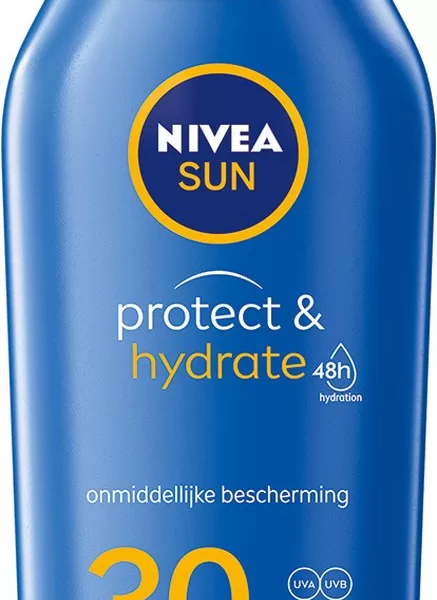 NIVEA
SUN

protect &
hydrate 48h
hydration

onmiddellijke bescherming

30

UVA UVB